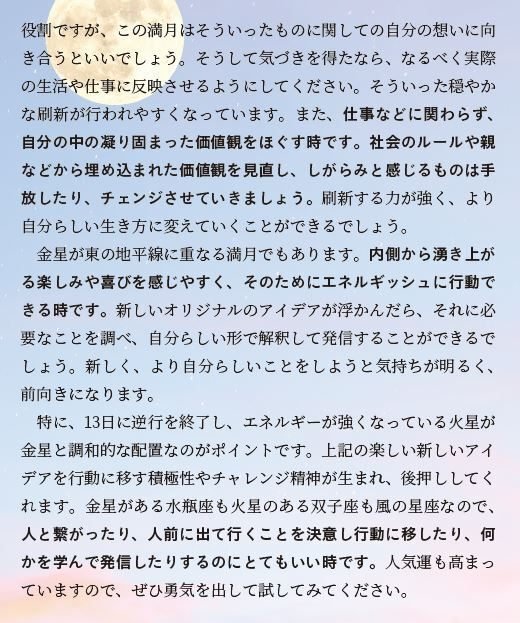 役割ですが、この満月はそういったものに関しての自分の想いに向き合うといいでしょう。そうして気づきを得たなら、なるべく実際の生活や仕事に反映させるようにしてください。そういった穏やかな刷新が行われやすくなっています。また、仕事などに関わらず、自分の中の凝り固まった価値観をほぐす時です。社会のルールや親などから埋め込まれた価値観を見直し、しがらみと感じるものは手放したり、チェンジさせていきましょう。刷新する力が強く、より自分らしい生き方に変えていくことができるでしょう。

金星が東の地平線に重なる満月でもあります。内側から湧き上がる楽しみや喜びを感じやすく、そのためにエネルギッシュに行動できる時です。新しいオリジナルのアイデアが浮かんだら、それに必要なことを調べ、自分らしい形で解釈して発信することができるでしょう。新しく、より自分らしいことをしようと気持ちが明るく、前向きになります。

特に、13日に逆行を終了し、エネルギーが強くなっている火星が金星と調和的な配置なのがポイントです。上記の楽しい新しいアイデアを行動に移す積極性やチャレンジ精神が生まれ、後押ししてくれます。金星がある水瓶座も火星のある双子座も風の星座なので、人と繋がったり、人前に出て行くことを決意し行動に移したり、何かを学んで発信したりするのにとてもいい時です。人気運も高まっていますので、ぜひ勇気を出して試してみてください。